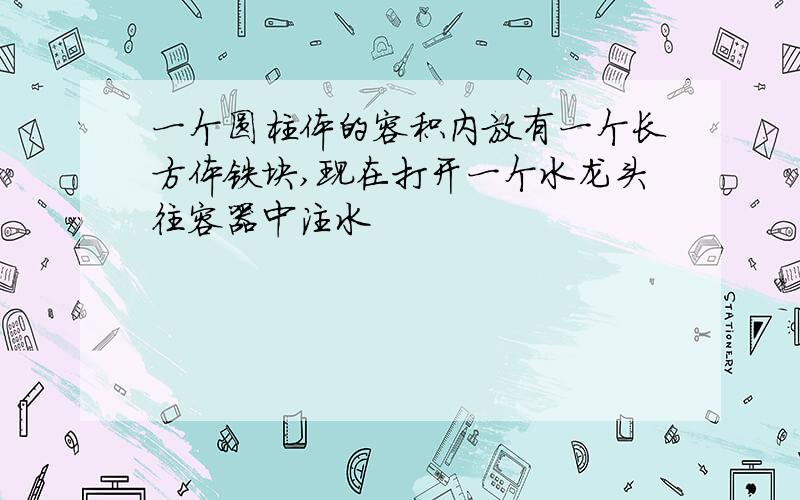 一个圆柱体的容积内放有一个长方体铁块,现在打开一个水龙头往容器中注水

STATIONERY